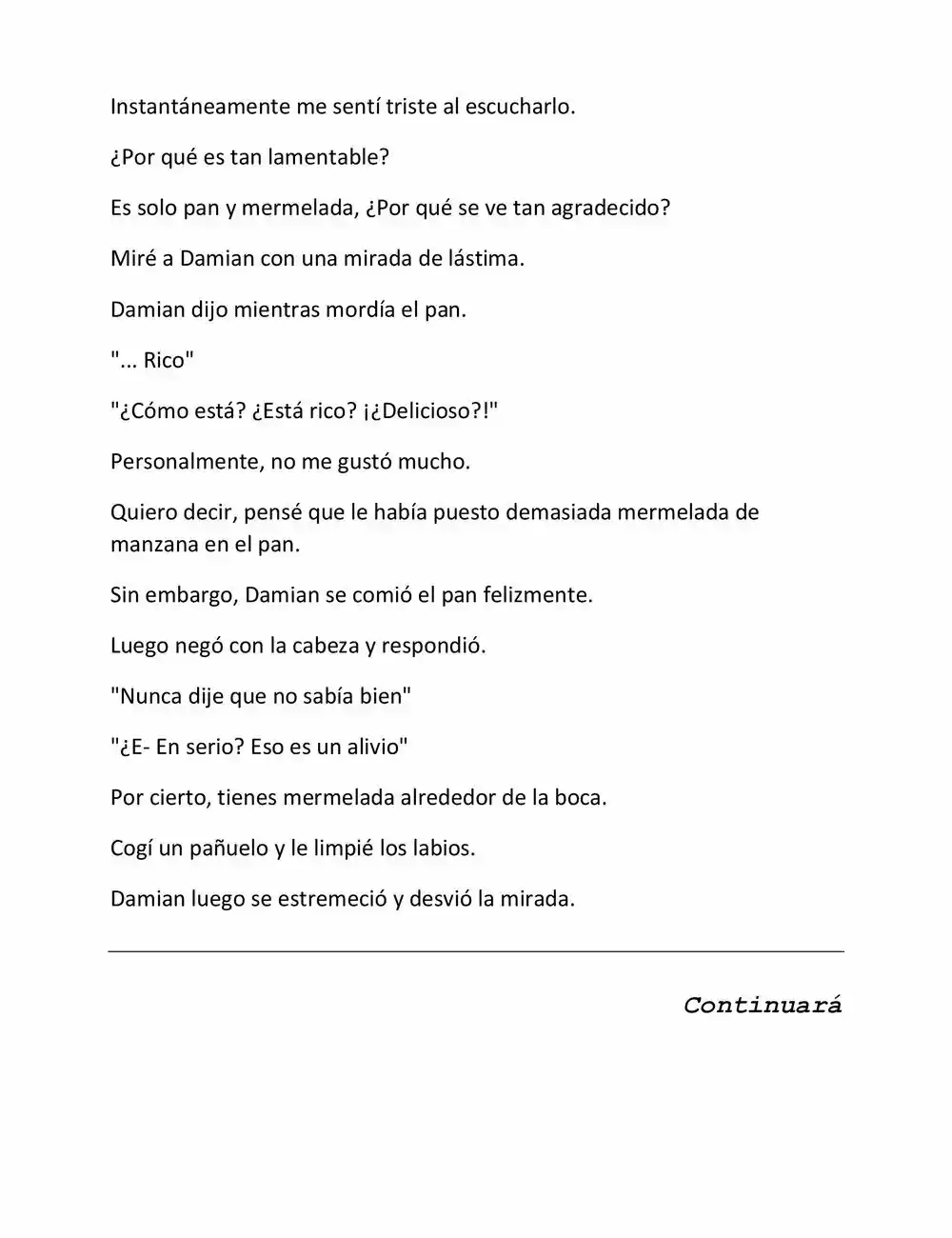 Instantáneamente me sentí triste al escucharlo.

¿Por qué es tan lamentable?

Es solo pan y mermelada, ¿Por qué se ve tan agradecido?

Miré a Damian con una mirada de lástima.

Damian dijo mientras mordía el pan.

"... Rico"

"¿Cómo está? ¿Está rico? ¡¿Delicioso?!"

Personalmente, no me gustó mucho.

Quiero decir, pensé que le había puesto demasiada mermelada de manzana en el pan.

Sin embargo, Damian se comió el pan felizmente.

Luego negó con la cabeza y respondió.

"Nunca dije que no sabía bien"

"¿E- En serio? Eso es un alivio"

Por cierto, tienes mermelada alrededor de la boca.

Cogí un pañuelo y le limpié los labios.

Damian luego se estremeció y desvió la mirada.

Continuará